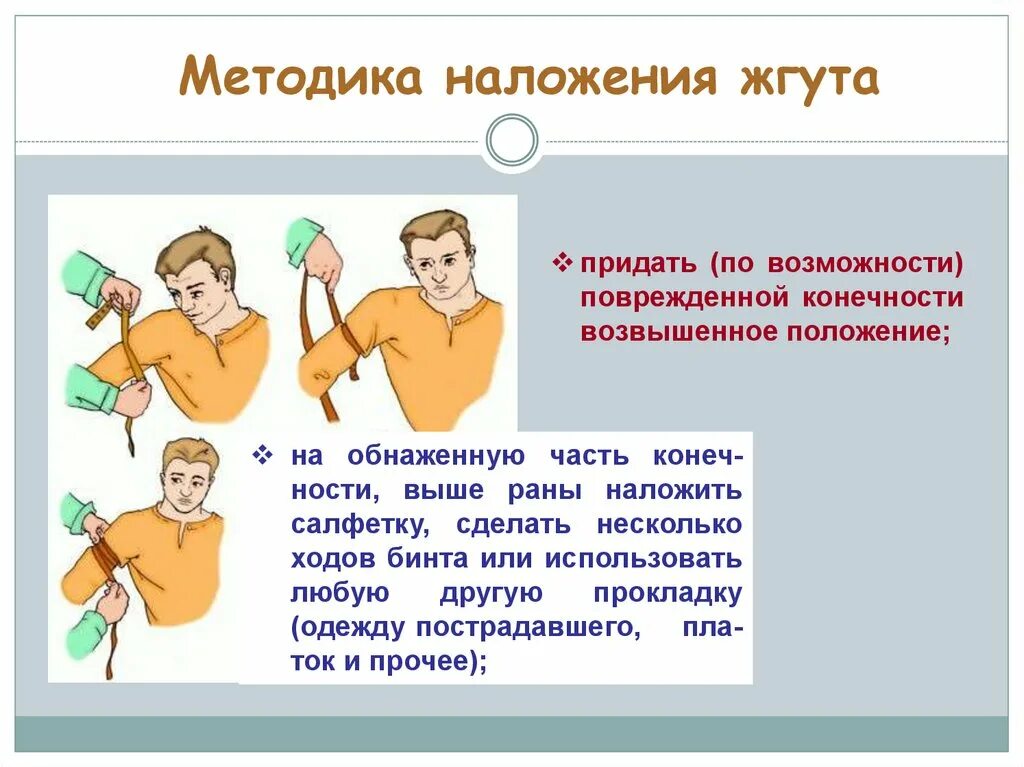 Методика наложения жгута

❖ придать (по возможности) поврежденной конечности возвышенное положение;

❖ на обнаженную часть конечности, выше раны наложить салфетку, сделать несколько ходов бинта или использовать любую другую прокладку (одежду пострадавшего, платок и прочее);